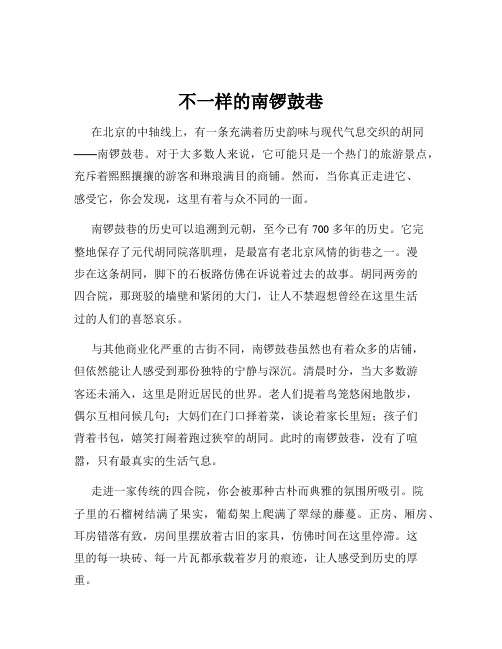 不一样的南锣鼓巷

在北京的中轴线上，有一条充满着历史韵味与现代气息交织的胡同——南锣鼓巷。对于大多数人来说，它可能只是一个热门的旅游景点，充斥着熙熙攘攘的游客和琳琅满目的商铺。然而，当你真正走进它、感受它，你会发现，这里有着与众不同的一面。

南锣鼓巷的历史可以追溯到元朝，至今已有 700 多年的历史。它完整地保存了元代胡同院落肌理，是最富有老北京风情的街巷之一。漫步在这条胡同，脚下的石板路仿佛在诉说着过去的故事。胡同两旁的四合院，那斑驳的墙壁和紧闭的大门，让人不禁遐想曾经在这里生活过的人们的喜怒哀乐。

与其他商业化严重的古街不同，南锣鼓巷虽然也有着众多的店铺，但依然能让人感受到那份独特的宁静与深沉。清晨时分，当大多数游客还未涌入，这里是附近居民的世界。老人们提着鸟笼悠闲地散步，偶尔互相问候几句；大妈们在门口择着菜，谈论着家长里短；孩子们背着书包，嬉笑打闹着跑过狭窄的胡同。此时的南锣鼓巷，没有了喧嚣，只有最真实的生活气息。

走进一家传统的四合院，你会被那种古朴而典雅的氛围所吸引。院子里的石榴树结满了果实，葡萄架上爬满了翠绿的藤蔓。正房、厢房、耳房错落有致，房间里摆放着古旧的家具，仿佛时间在这里停滞。这里的每一块砖、每一片瓦都承载着岁月的痕迹，让人感受到历史的厚重。